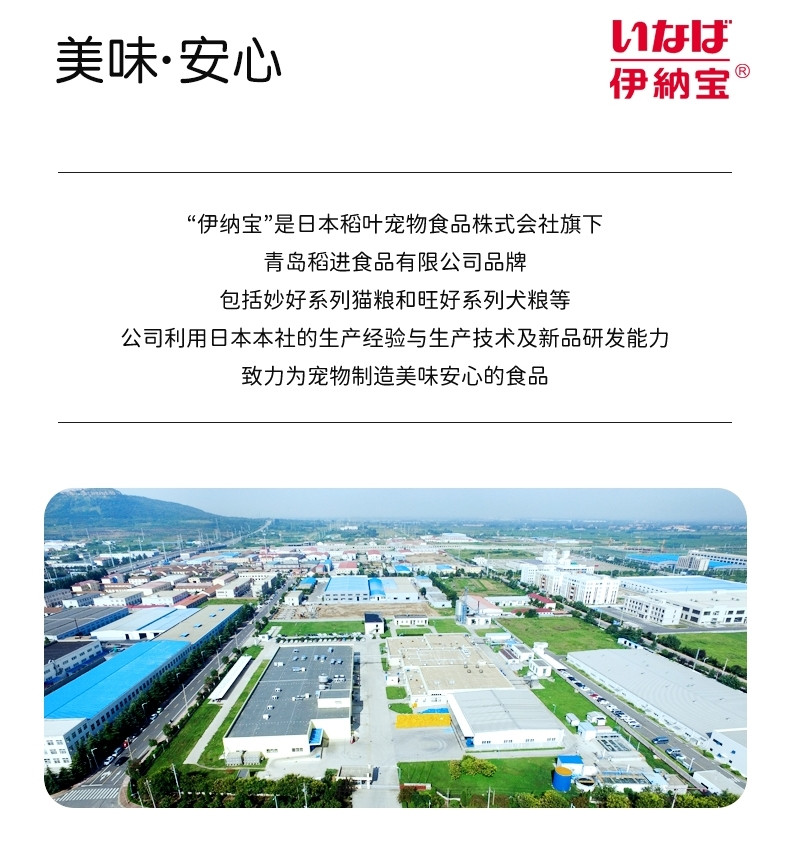 美味·安心

いなば
伊納宝®

“伊纳宝”是日本稻叶宠物食品株式会社旗下
青岛稻进食品有限公司品牌
包括妙好系列猫粮和旺好系列犬粮等
公司利用日本本社的生产经验与生产技术及新品研发能力
致力为宠物制造美味安心的食品